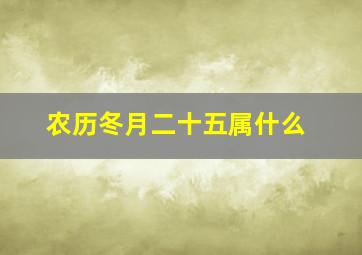 农历冬月二十五属什么